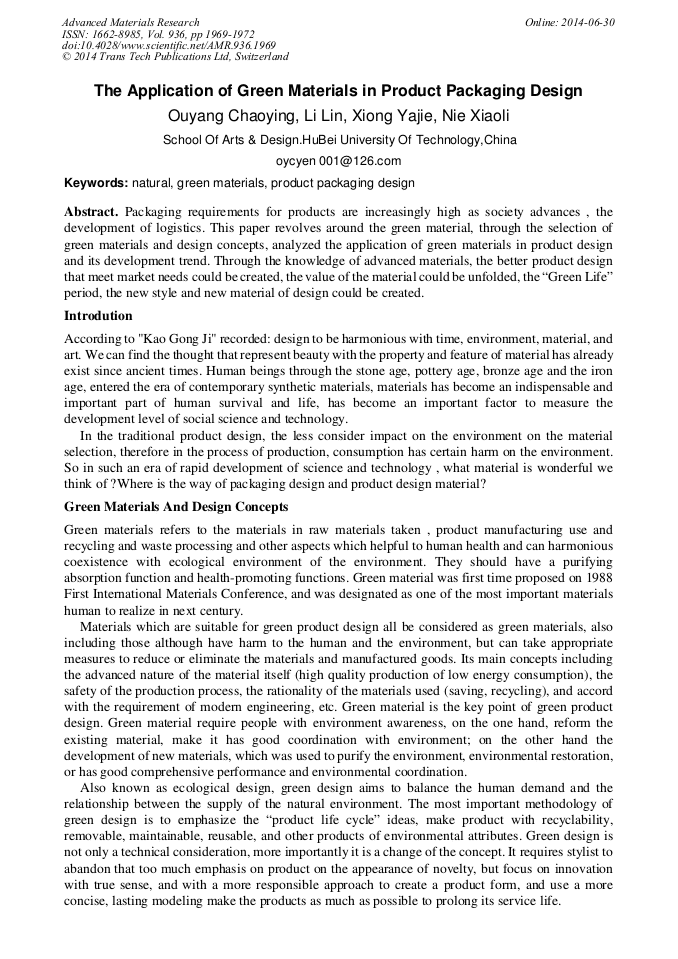 Advanced Materials Research
ISSN: 1662-8985, Vol. 936, pp 1969-1972
doi:10.4028/www.scientific.net/AMR.936.1969
© 2014 Trans Tech Publications Ltd, Switzerland

Online: 2014-06-30

The Application of Green Materials in Product Packaging Design

Ouyang Chaoying, Li Lin, Xiong Yajie, Nie Xiaoli

School Of Arts & Design.HuBei University Of Technology,China

oycyen 001@126.com

Keywords: natural, green materials, product packaging design

Abstract. Packaging requirements for products are increasingly high as society advances , the development of logistics. This paper revolves around the green material, through the selection of green materials and design concepts, analyzed the application of green materials in product design and its development trend. Through the knowledge of advanced materials, the better product design that meet market needs could be created, the value of the material could be unfolded, the "Green Life" period, the new style and new material of design could be created.

Introdution

According to "Kao Gong Ji" recorded: design to be harmonious with time, environment, material, and art. We can find the thought that represent beauty with the property and feature of material has already exist since ancient times. Human beings through the stone age, pottery age, bronze age and the iron age, entered the era of contemporary synthetic materials, materials has become an indispensable and important part of human survival and life, has become an important factor to measure the development level of social science and technology.

In the traditional product design, the less consider impact on the environment on the material selection, therefore in the process of production, consumption has certain harm on the environment. So in such an era of rapid development of science and technology , what material is wonderful we think of ?Where is the way of packaging design and product design material?

Green Materials And Design Concepts

Green materials refers to the materials in raw materials taken , product manufacturing use and recycling and waste processing and other aspects which helpful to human health and can harmonious coexistence with ecological environment of the environment. They should have a purifying absorption function and health-promoting functions. Green material was first time proposed on 1988 First International Materials Conference, and was designated as one of the most important materials human to realize in next century.

Materials which are suitable for green product design all be considered as green materials, also including those although have harm to the human and the environment, but can take appropriate measures to reduce or eliminate the materials and manufactured goods. Its main concepts including the advanced nature of the material itself (high quality production of low energy consumption), the safety of the production process, the rationality of the materials used (saving, recycling), and accord with the requirement of modern engineering, etc. Green material is the key point of green product design. Green material require people with environment awareness, on the one hand, reform the existing material, make it has good coordination with environment; on the other hand the development of new materials, which was used to purify the environment, environmental restoration, or has good comprehensive performance and environmental coordination.

Also known as ecological design, green design aims to balance the human demand and the relationship between the supply of the natural environment. The most important methodology of green design is to emphasize the "product life cycle" ideas, make product with recyclability, removable, maintainable, reusable, and other products of environmental attributes. Green design is not only a technical consideration, more importantly it is a change of the concept. It requires stylist to abandon that too much emphasis on product on the appearance of novelty, but focus on innovation with true sense, and with a more responsible approach to create a product form, and use a more concise, lasting modeling make the products as much as possible to prolong its service life.